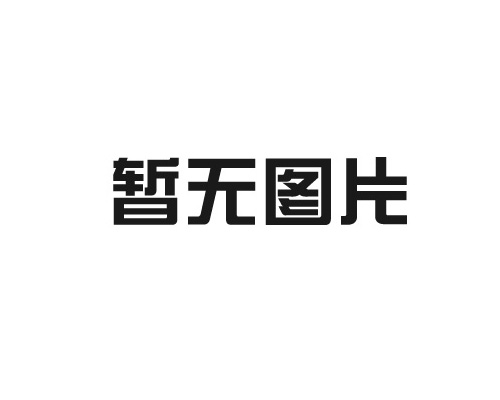 暂无图片